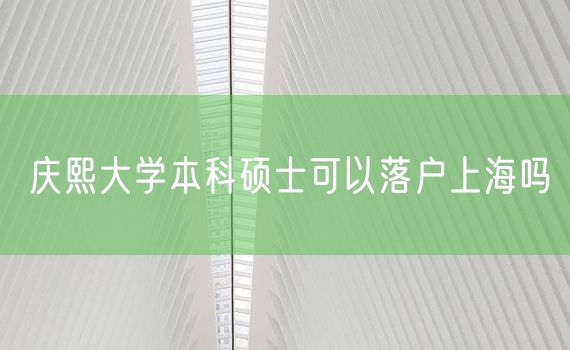 庆熙大学本科硕士可以落户上海吗